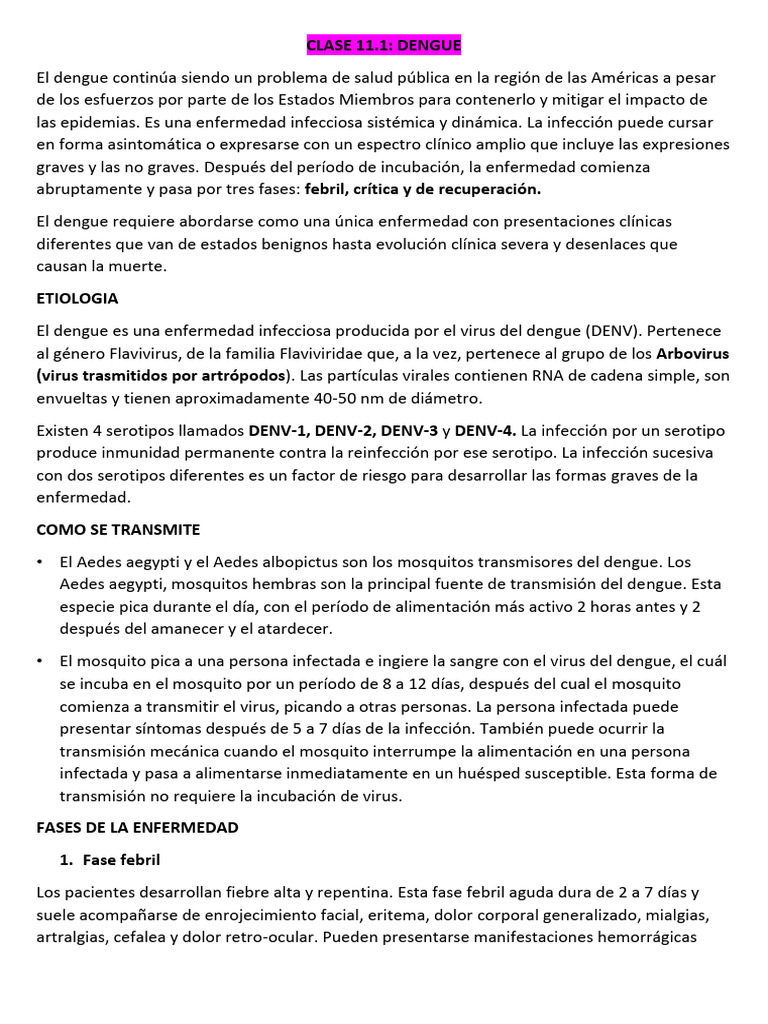 CLASE 11.1: DENGUE

El dengue continúa siendo un problema de salud pública en la región de las Américas a pesar de los esfuerzos por parte de los Estados Miembros para contenerlo y mitigar el impacto de las epidemias. Es una enfermedad infecciosa sistémica y dinámica. La infección puede cursar en forma asintomática o expresarse con un espectro clínico amplio que incluye las expresiones graves y las no graves. Después del período de incubación, la enfermedad comienza abruptamente y pasa por tres fases: febril, crítica y de recuperación.

El dengue requiere abordarse como una única enfermedad con presentaciones clínicas diferentes que van de estados benignos hasta evolución clínica severa y desenlaces que causan la muerte.

ETIOLOGIA

El dengue es una enfermedad infecciosa producida por el virus del dengue (DENV). Pertenece al género Flavivirus, de la familia Flaviviridae que, a la vez, pertenece al grupo de los Arbovirus (virus trasmitidos por artrópodos). Las partículas virales contienen RNA de cadena simple, son envueltas y tienen aproximadamente 40-50 nm de diámetro.

Existen 4 serotipos llamados DENV-1, DENV-2, DENV-3 y DENV-4. La infección por un serotipo produce inmunidad permanente contra la reinfección por ese serotipo. La infección sucesiva con dos serotipos diferentes es un factor de riesgo para desarrollar las formas graves de la enfermedad.

COMO SE TRANSMITE

• El Aedes aegypti y el Aedes albopictus son los mosquitos transmisores del dengue. Los Aedes aegypti, mosquitos hembras son la principal fuente de transmisión del dengue. Esta especie pica durante el día, con el período de alimentación más activo 2 horas antes y 2 después del amanecer y el atardecer.

• El mosquito pica a una persona infectada e ingiere la sangre con el virus del dengue, el cuál se incuba en el mosquito por un período de 8 a 12 días, después del cual el mosquito comienza a transmitir el virus, picando a otras personas. La persona infectada puede presentar síntomas después de 5 a 7 días de la infección. También puede ocurrir la transmisión mecánica cuando el mosquito interrumpe la alimentación en una persona infectada y pasa a alimentarse inmediatamente en un huésped susceptible. Esta forma de transmisión no requiere la incubación de virus.

FASES DE LA ENFERMEDAD

1. Fase febril

Los pacientes desarrollan fiebre alta y repentina. Esta fase febril aguda dura de 2 a 7 días y suele acompañarse de enrojecimiento facial, eritema, dolor corporal generalizado, mialgias, artralgias, cefalea y dolor retro-ocular. Pueden presentarse manifestaciones hemorrágicas